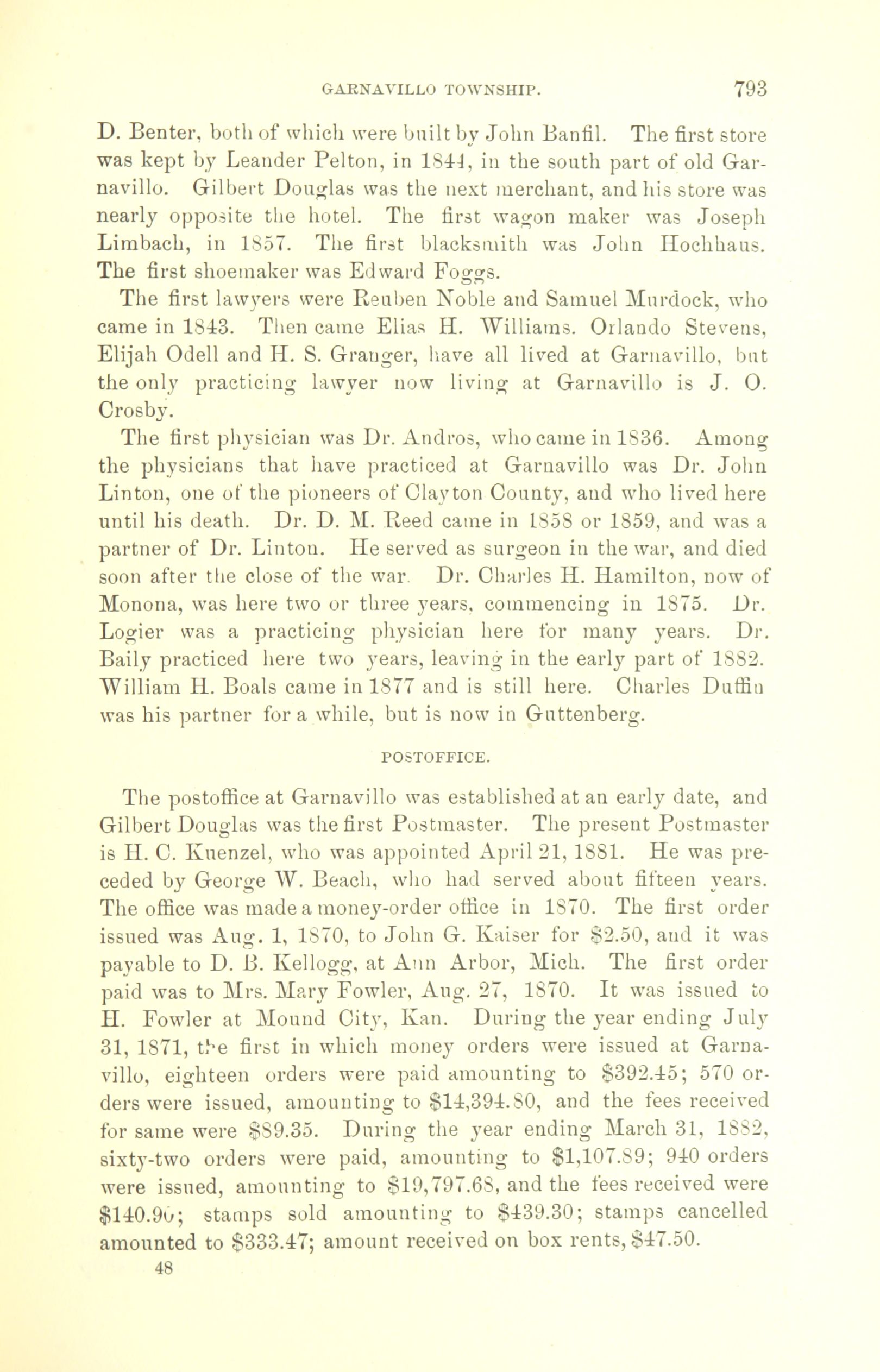 GARNAVILLO TOWNSHIP. 793

D. Benter, both of which were built by John Banfil. The first store was kept by Leander Pelton, in 1844, in the south part of old Garnavillo. Gilbert Douglas was the next merchant, and his store was nearly opposite the hotel. The first wagon maker was Joseph Limbach, in 1857. The first blacksmith was John Hochhaus. The first shoemaker was Edward Foggs.

The first lawyers were Reuben Noble and Samuel Murdock, who came in 1843. Then came Elias H. Williams. Orlando Stevens, Elijah Odell and H. S. Granger, have all lived at Garnavillo, but the only practicing lawyer now living at Garnavillo is J. O. Crosby.

The first physician was Dr. Andros, who came in 1836. Among the physicians that have practiced at Garnavillo was Dr. John Linton, one of the pioneers of Clayton County, and who lived here until his death. Dr. D. M. Reed came in 1858 or 1859, and was a partner of Dr. Linton. He served as surgeon in the war, and died soon after the close of the war. Dr. Charles H. Hamilton, now of Monona, was here two or three years, commencing in 1875. Dr. Logier was a practicing physician here for many years. Dr. Baily practiced here two years, leaving in the early part of 1882. William H. Boals came in 1877 and is still here. Charles Duffin was his partner for a while, but is now in Guttenberg.

POSTOFFICE.

The postoffice at Garnavillo was established at an early date, and Gilbert Douglas was the first Postmaster. The present Postmaster is H. C. Kuenzel, who was appointed April 21, 1881. He was preceded by George W. Beach, who had served about fifteen years. The office was made a money-order office in 1870. The first order issued was Aug. 1, 1870, to John G. Kaiser for $2.50, and it was payable to D. B. Kellogg, at Ann Arbor, Mich. The first order paid was to Mrs. Mary Fowler, Aug. 27, 1870. It was issued to H. Fowler at Mound City, Kan. During the year ending July 31, 1871, the first in which money orders were issued at Garnavillo, eighteen orders were paid amounting to $392.45; 570 orders were issued, amounting to $14,394.80, and the fees received for same were $89.35. During the year ending March 31, 1882, sixty-two orders were paid, amounting to $1,107.89; 940 orders were issued, amounting to $19,797.68, and the fees received were $140.90; stamps sold amounting to $439.30; stamps cancelled amounted to $333.47; amount received on box rents, $47.50.

48